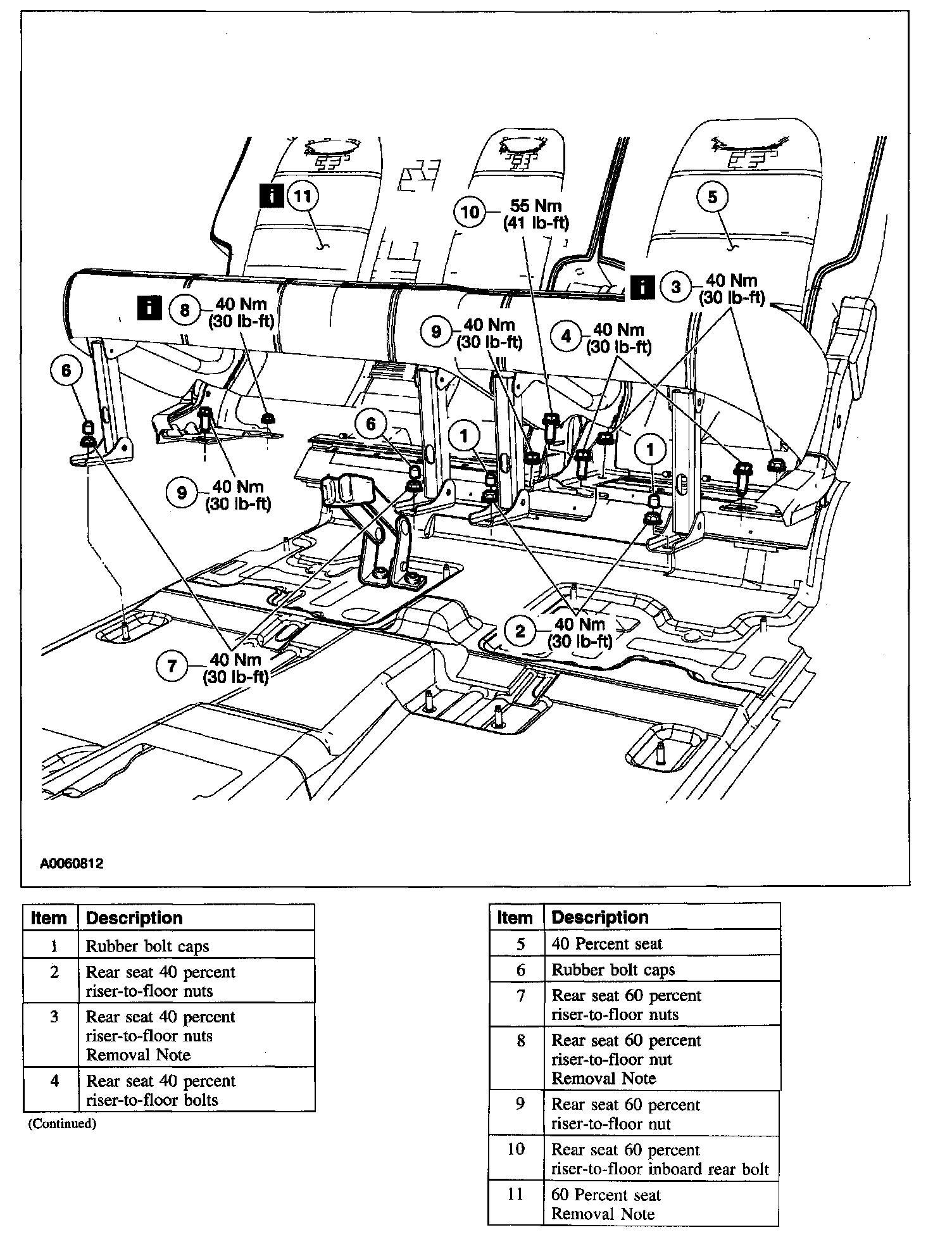 i 11

10 55 Nm (41 lb-ft)

5

i 3 40 Nm (30 lb-ft)

i 8 40 Nm (30 lb-ft)

9 40 Nm (30 lb-ft)

4 40 Nm (30 lb-ft)

6

6

1

1

9 40 Nm (30 lb-ft)

2 40 Nm (30 lb-ft)

7 40 Nm (30 lb-ft)

A0060812

| Item | Description |
|---|---|
| 1 | Rubber bolt caps |
| 2 | Rear seat 40 percent riser-to-floor nuts |
| 3 | Rear seat 40 percent riser-to-floor nuts Removal Note |
| 4 | Rear seat 40 percent riser-to-floor bolts |

(Continued)

| Item | Description |
|---|---|
| 5 | 40 Percent seat |
| 6 | Rubber bolt caps |
| 7 | Rear seat 60 percent riser-to-floor nuts |
| 8 | Rear seat 60 percent riser-to-floor nut Removal Note |
| 9 | Rear seat 60 percent riser-to-floor nut |
| 10 | Rear seat 60 percent riser-to-floor inboard rear bolt |
| 11 | 60 Percent seat Removal Note |